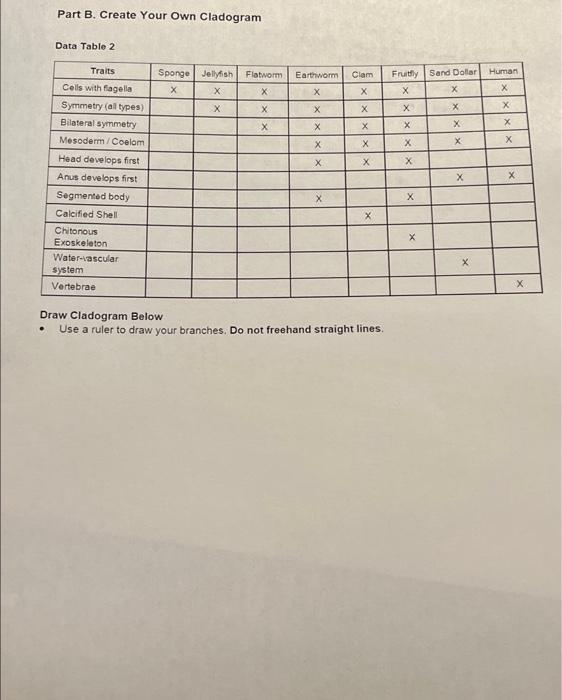 Part B. Create Your Own Cladogram

Data Table 2

| Traits | Sponge | Jellyfish | Flatworm | Earthworm | Clam | Fruitfly | Sand Dollar | Human |
|---|---|---|---|---|---|---|---|---|
| Cells with flagella | X | X | X | X | X | X | X | X |
| Symmetry (all types) | | X | X | X | X | X | X | X |
| Bilateral symmetry | | | X | X | X | X | X | X |
| Mesoderm / Coelom | | | | X | X | X | X | X |
| Head develops first | | | | X | X | X | | |
| Anus develops first | | | | | | | X | X |
| Segmented body | | | | X | | X | | |
| Calcified Shell | | | | | X | | | |
| Chitonous Exoskeleton | | | | | | X | | |
| Water-vascular system | | | | | | | X | |
| Vertebrae | | | | | | | | X |

Draw Cladogram Below
• Use a ruler to draw your branches. Do not freehand straight lines.